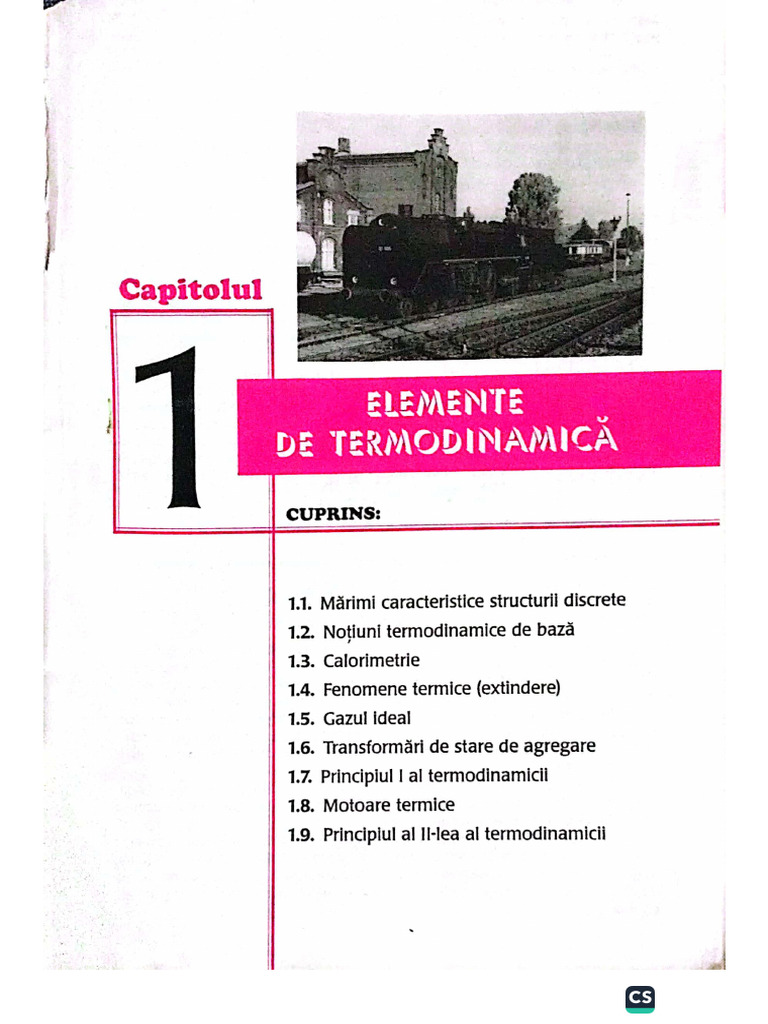 Capitolul

1

ELEMENTE DE TERMODINAMICĂ

CUPRINS:

1.1. Mărimi caracteristice structurii discrete
1.2. Noțiuni termodinamice de bază
1.3. Calorimetrie
1.4. Fenomene termice (extindere)
1.5. Gazul ideal
1.6. Transformări de stare de agregare
1.7. Principiul I al termodinamicii
1.8. Motoare termice
1.9. Principiul al II-lea al termodinamicii

CS